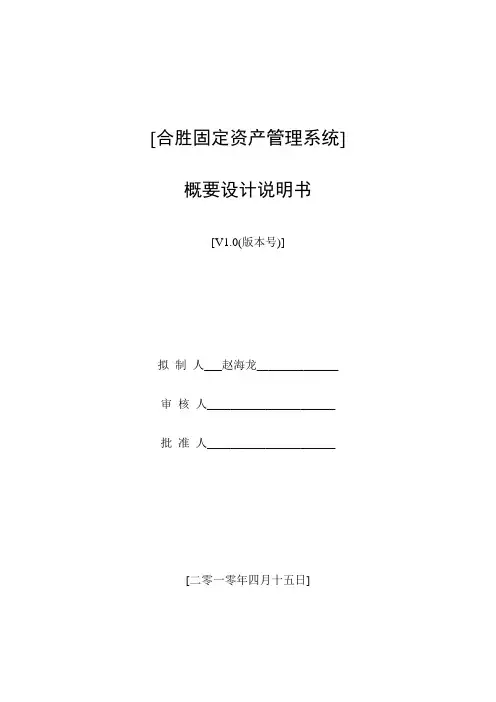 [合胜固定资产管理系统]

概要设计说明书

[V1.0(版本号)]

拟 制 人___赵海龙______________

审 核 人______________________

批 准 人______________________

[二零一零年四月十五日]